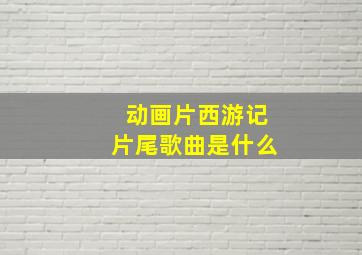 动画片西游记
片尾歌曲是什么